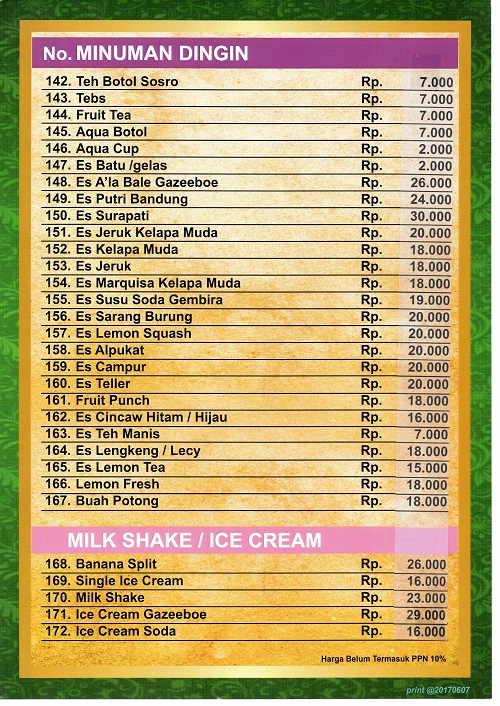 No. MINUMAN DINGIN

| | | |
|---|---|---|
| 142. Teh Botol Sosro | Rp. | 7.000 |
| 143. Tebs | Rp. | 7.000 |
| 144. Fruit Tea | Rp. | 7.000 |
| 145. Aqua Botol | Rp. | 7.000 |
| 146. Aqua Cup | Rp. | 2.000 |
| 147. Es Batu /gelas | Rp. | 2.000 |
| 148. Es A'la Bale Gazeeboe | Rp. | 26.000 |
| 149. Es Putri Bandung | Rp. | 24.000 |
| 150. Es Surapati | Rp. | 30.000 |
| 151. Es Jeruk Kelapa Muda | Rp. | 20.000 |
| 152. Es Kelapa Muda | Rp. | 18.000 |
| 153. Es Jeruk | Rp. | 18.000 |
| 154. Es Marquisa Kelapa Muda | Rp. | 18.000 |
| 155. Es Susu Soda Gembira | Rp. | 19.000 |
| 156. Es Sarang Burung | Rp. | 20.000 |
| 157. Es Lemon Squash | Rp. | 20.000 |
| 158. Es Alpukat | Rp. | 20.000 |
| 159. Es Campur | Rp. | 20.000 |
| 160. Es Teller | Rp. | 20.000 |
| 161. Fruit Punch | Rp. | 18.000 |
| 162. Es Cincaw Hitam / Hijau | Rp. | 16.000 |
| 163. Es Teh Manis | Rp. | 7.000 |
| 164. Es Lengkeng / Lecy | Rp. | 18.000 |
| 165. Es Lemon Tea | Rp. | 15.000 |
| 166. Lemon Fresh | Rp. | 18.000 |
| 167. Buah Potong | Rp. | 18.000 |

MILK SHAKE / ICE CREAM

| | | |
|---|---|---|
| 168. Banana Split | Rp. | 26.000 |
| 169. Single Ice Cream | Rp. | 16.000 |
| 170. Milk Shake | Rp. | 23.000 |
| 171. Ice Cream Gazeeboe | Rp. | 29.000 |
| 172. Ice Cream Soda | Rp. | 16.000 |

Harga Belum Termasuk PPN 10%

print @20170607